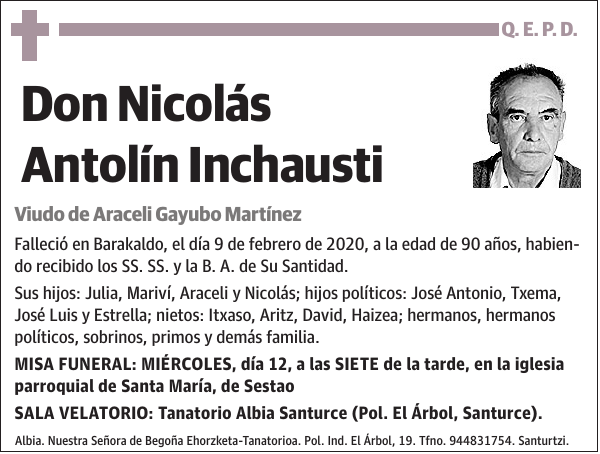 Q. E. P. D.

Don Nicolás Antolín Inchausti

Viudo de Araceli Gayubo Martínez

Falleció en Barakaldo, el día 9 de febrero de 2020, a la edad de 90 años, habiendo recibido los SS. SS. y la B. A. de Su Santidad.

Sus hijos: Julia, Mariví, Araceli y Nicolás; hijos políticos: José Antonio, Txema, José Luis y Estrella; nietos: Itxaso, Aritz, David, Haizea; hermanos, hermanos políticos, sobrinos, primos y demás familia.

MISA FUNERAL: MIÉRCOLES, día 12, a las SIETE de la tarde, en la iglesia parroquial de Santa María, de Sestao

SALA VELATORIO: Tanatorio Albia Santurce (Pol. El Árbol, Santurce).

Albia. Nuestra Señora de Begoña Ehorzketa-Tanatorioa. Pol. Ind. El Árbol, 19. Tfno. 944831754. Santurtzi.